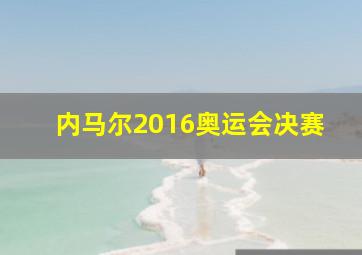 内马尔2016奥运会决赛